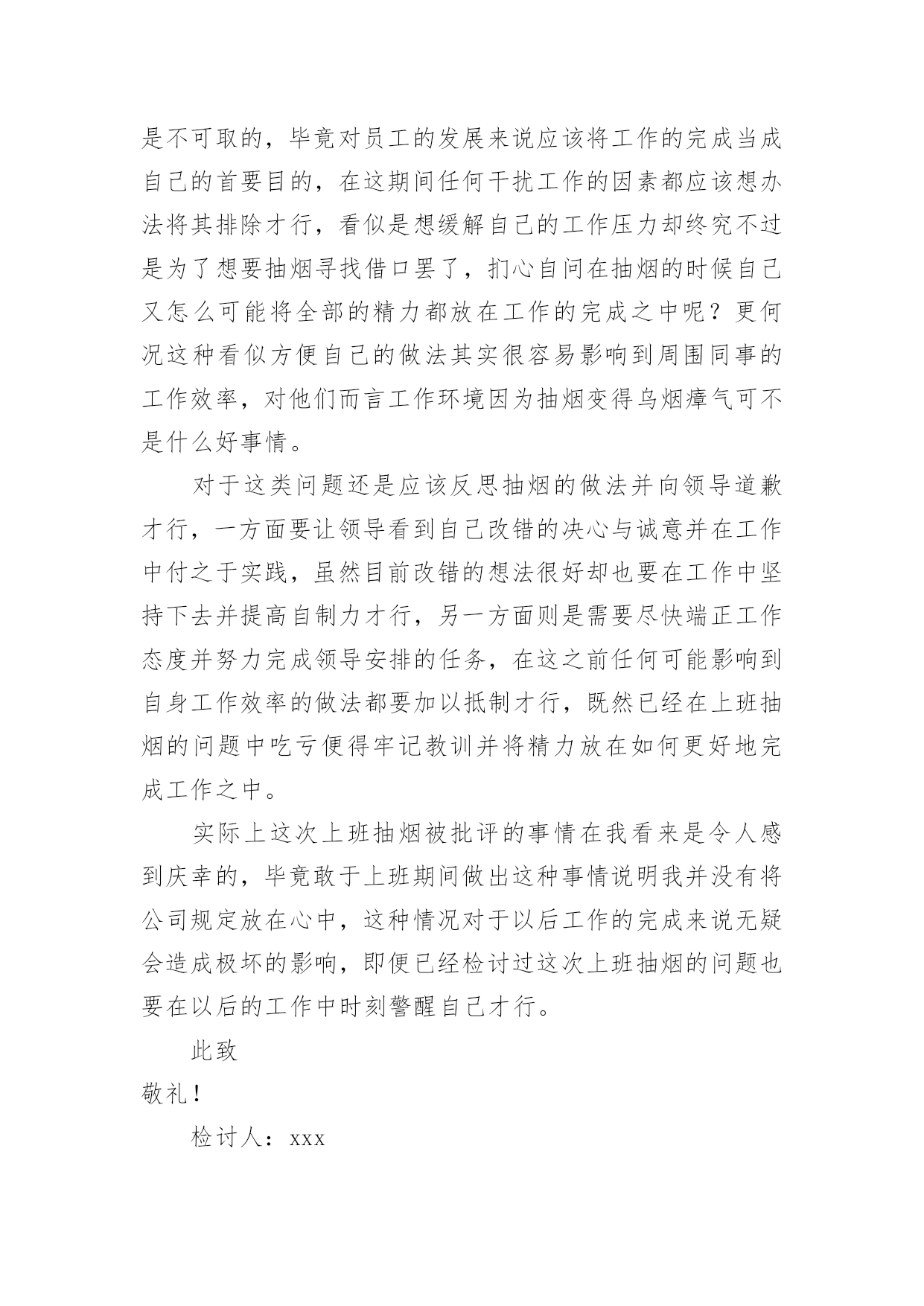 是不可取的，毕竟对员工的发展来说应该将工作的完成当成自己的首要目的，在这期间任何干扰工作的因素都应该想办法将其排除才行，看似是想缓解自己的工作压力却终究不过是为了想要抽烟寻找借口罢了，扪心自问在抽烟的时候自己又怎么可能将全部的精力都放在工作的完成之中呢？更何况这种看似方便自己的做法其实很容易影响到周围同事的工作效率，对他们而言工作环境因为抽烟变得乌烟瘴气可不是什么好事情。

对于这类问题还是应该反思抽烟的做法并向领导道歉才行，一方面要让领导看到自己改错的决心与诚意并在工作中付之于实践，虽然目前改错的想法很好却也要在工作中坚持下去并提高自制力才行，另一方面则是需要尽快端正工作态度并努力完成领导安排的任务，在这之前任何可能影响到自身工作效率的做法都要加以抵制才行，既然已经在上班抽烟的问题中吃亏便得牢记教训并将精力放在如何更好地完成工作之中。

实际上这次上班抽烟被批评的事情在我看来是令人感到庆幸的，毕竟敢于上班期间做出这种事情说明我并没有将公司规定放在心中，这种情况对于以后工作的完成来说无疑会造成极坏的影响，即便已经检讨过这次上班抽烟的问题也要在以后的工作中时刻警醒自己才行。

此致

敬礼！

检讨人：xxx